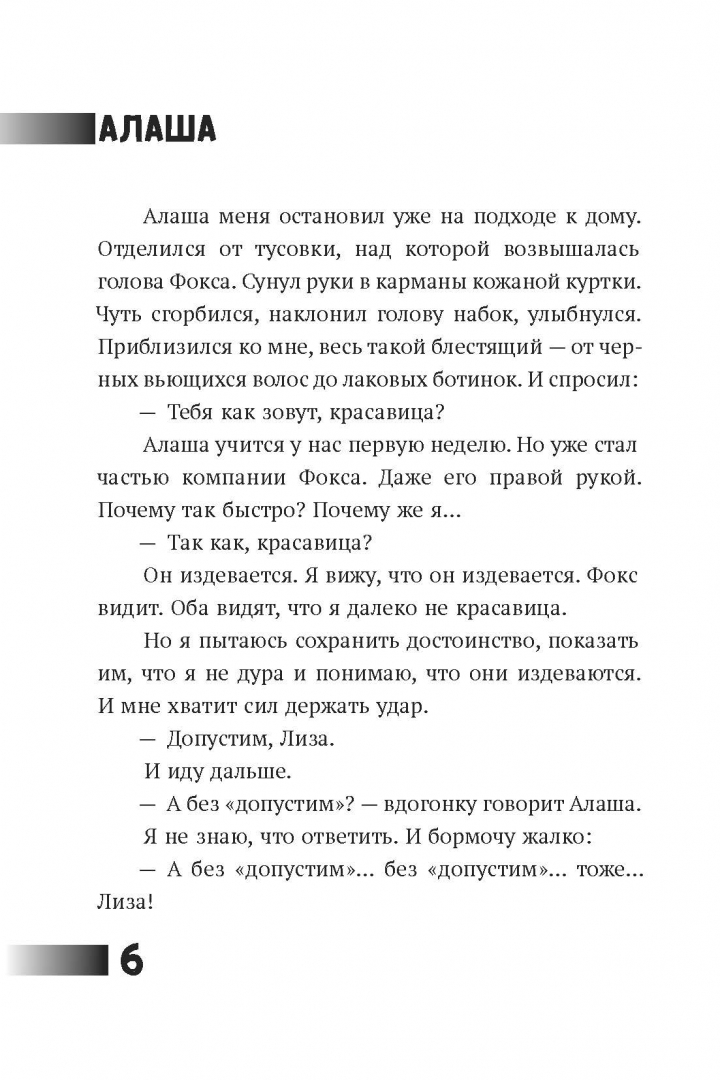 АЛАША

Алаша меня остановил уже на подходе к дому. Отделился от тусовки, над которой возвышалась голова Фокса. Сунул руки в карманы кожаной куртки. Чуть сгорбился, наклонил голову набок, улыбнулся. Приблизился ко мне, весь такой блестящий — от черных вьющихся волос до лаковых ботинок. И спросил:

— Тебя как зовут, красавица?

Алаша учится у нас первую неделю. Но уже стал частью компании Фокса. Даже его правой рукой. Почему так быстро? Почему же я...

— Так как, красавица?

Он издевается. Я вижу, что он издевается. Фокс видит. Оба видят, что я далеко не красавица.

Но я пытаюсь сохранить достоинство, показать им, что я не дура и понимаю, что они издеваются. И мне хватит сил держать удар.

— Допустим, Лиза.

И иду дальше.

— А без «допустим»? — вдогонку говорит Алаша.

Я не знаю, что ответить. И бормочу жалко:

— А без «допустим»... без «допустим»... тоже... Лиза!

6